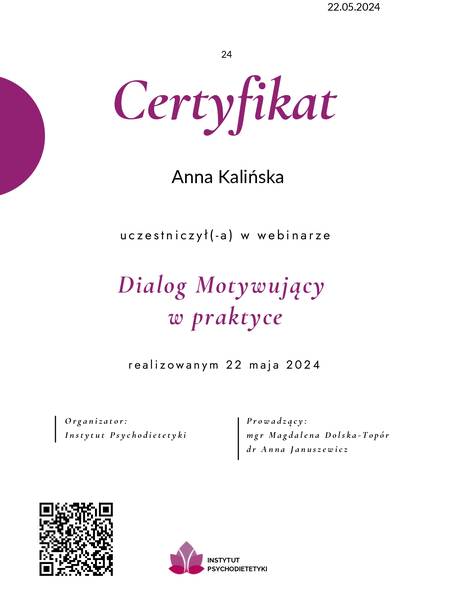 22.05.2024

24

Certyfikat

Anna Kalińska

uczestniczył(-a) w webinarze

Dialog Motywujący
w praktyce

realizowanym 22 maja 2024

Organizator:
Instytut Psychodietetyki

Prowadzący:
mgr Magdalena Dolska-Topór
dr Anna Januszewicz

INSTYTUT
PSYCHODIETETYKI